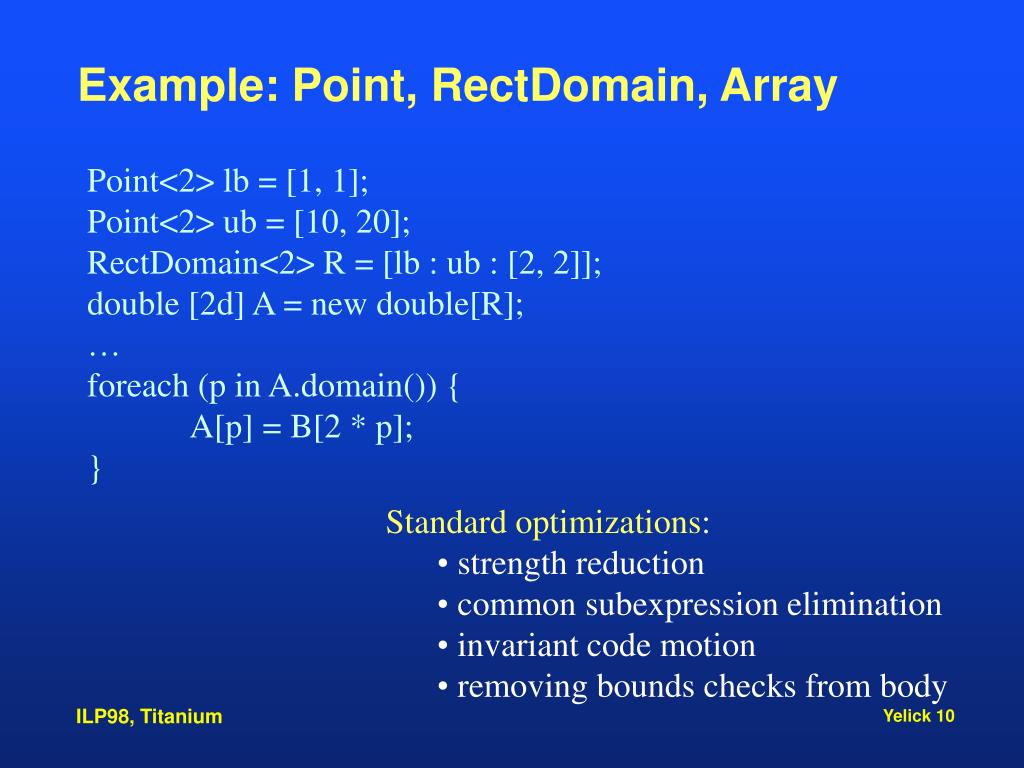 Example: Point, RectDomain, Array

Point<2> lb = [1, 1];
Point<2> ub = [10, 20];
RectDomain<2> R = [lb : ub : [2, 2]];
double [2d] A = new double[R];
…
foreach (p in A.domain()) {
A[p] = B[2 * p];
}

Standard optimizations:
• strength reduction
• common subexpression elimination
• invariant code motion
• removing bounds checks from body

ILP98, Titanium

Yelick 10